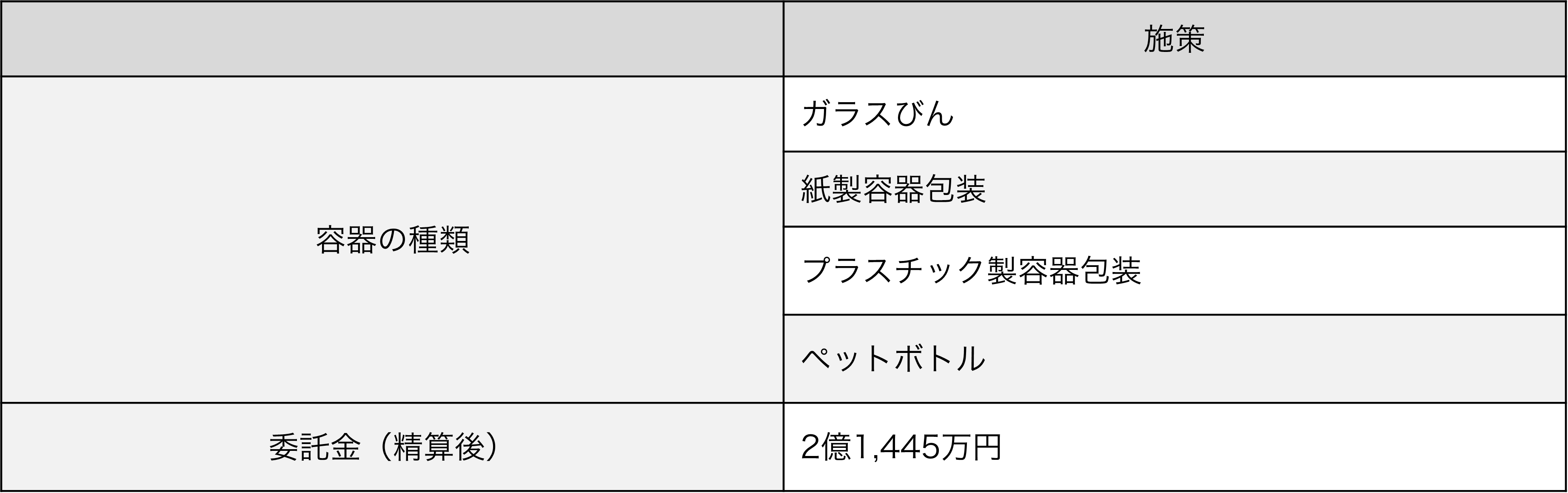 | | 施策 |
|---|---|
| 容器の種類 | ガラスびん |
| | 紙製容器包装 |
| | プラスチック製容器包装 |
| | ペットボトル |
| 委託金（精算後） | 2億1,445万円 |